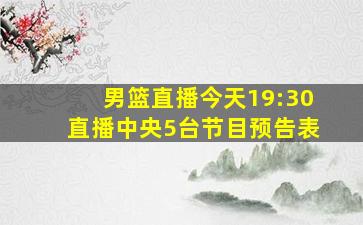 男篮直播今天19:30
直播中央5台节目预告表